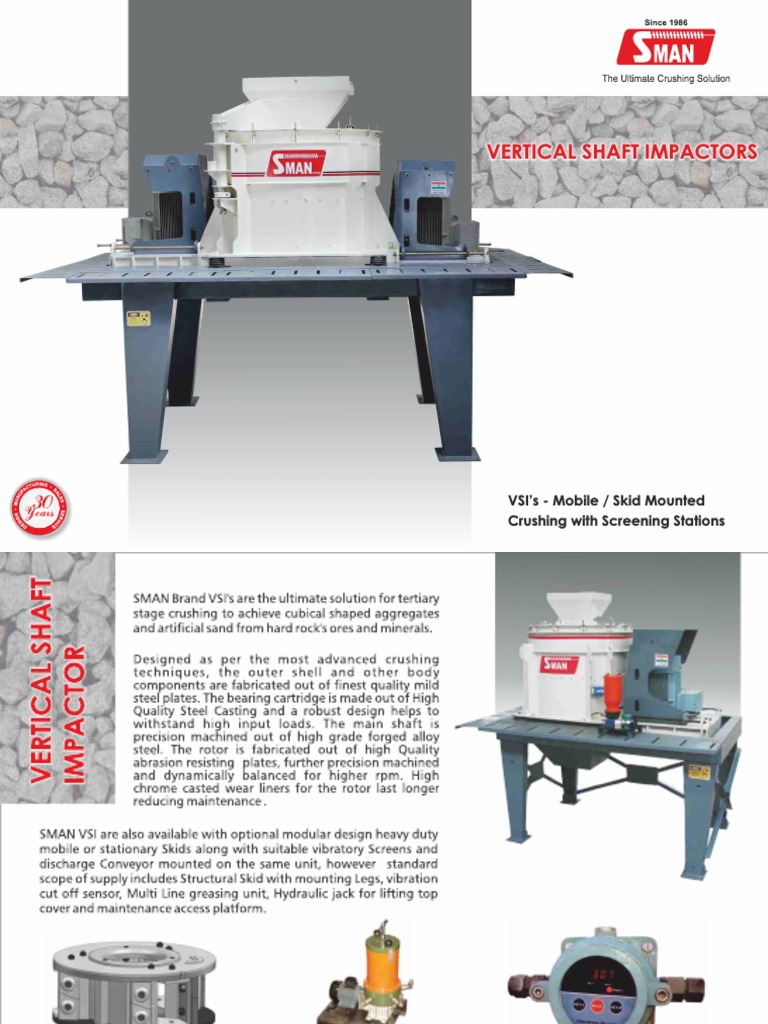 Since 1986
SMAN
The Ultimate Crushing Solution

VERTICAL SHAFT IMPACTORS

SMAN

30 Years

VSI's - Mobile / Skid Mounted Crushing with Screening Stations

VERTICAL SHAFT IMPACTOR

SMAN Brand VSI's are the ultimate solution for tertiary stage crushing to achieve cubical shaped aggregates and artificial sand from hard rock's ores and minerals.

Designed as per the most advanced crushing techniques, the outer shell and other body components are fabricated out of finest quality mild steel plates. The bearing cartridge is made out of High Quality Steel Casting and a robust design helps to withstand high input loads. The main shaft is precision machined out of high grade forged alloy steel. The rotor is fabricated out of high Quality abrasion resisting plates, further precision machined and dynamically balanced for higher rpm. High chrome casted wear liners for the rotor last longer reducing maintenance.

SMAN

SMAN VSI are also available with optional modular design heavy duty mobile or stationary Skids along with suitable vibratory Screens and discharge Conveyor mounted on the same unit, however standard scope of supply includes Structural Skid with mounting Legs, vibration cut off sensor, Multi Line greasing unit, Hydraulic jack for lifting top cover and maintenance access platform.

307